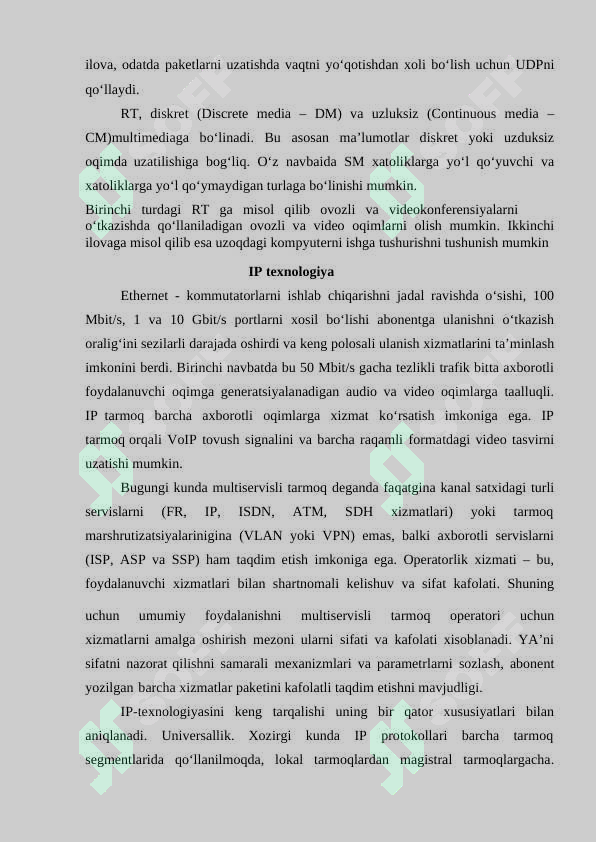 ilova, odatda paketlarni uzatishda vaqtni yo‘qotishdan xoli bo‘lish uchun UDPni qo‘llaydi.

RT, diskret (Discrete media – DM) va uzluksiz (Continuous media – CM)multimediaga bo‘linadi. Bu asosan ma’lumotlar diskret yoki uzduksiz oqimda uzatilishiga bog‘liq. O‘z navbaida SM xatoliklarga yo‘l qo‘yuvchi va xatoliklarga yo‘l qo‘ymaydigan turlaga bo‘linishi mumkin.

Birinchi turdagi RT ga misol qilib ovozli va videokonferensiyalarni o‘tkazishda qo‘llaniladigan ovozli va video oqimlarni olish mumkin. Ikkinchi ilovaga misol qilib esa uzoqdagi kompyuterni ishga tushurishni tushunish mumkin

IP texnologiya

Ethernet - kommutatorlarni ishlab chiqarishni jadal ravishda o‘sishi, 100 Mbit/s, 1 va 10 Gbit/s portlarni xosil bo‘lishi abonentga ulanishni o‘tkazish oralig‘ini sezilarli darajada oshirdi va keng polosali ulanish xizmatlarini ta’minlash imkonini berdi. Birinchi navbatda bu 50 Mbit/s gacha tezlikli trafik bitta axborotli foydalanuvchi oqimga generatsiyalanadigan audio va video oqimlarga taalluqli. IP tarmoq barcha axborotli oqimlarga xizmat ko‘rsatish imkoniga ega. IP tarmoq orqali VoIP tovush signalini va barcha raqamli formatdagi video tasvirni uzatishi mumkin.

Bugungi kunda multiservisli tarmoq deganda faqatgina kanal satxidagi turli servislarni (FR, IP, ISDN, ATM, SDH xizmatlari) yoki tarmoq marshrutizatsiyalarinigina (VLAN yoki VPN) emas, balki axborotli servislarni (ISP, ASP va SSP) ham taqdim etish imkoniga ega. Operatorlik xizmati – bu, foydalanuvchi xizmatlari bilan shartnomali kelishuv va sifat kafolati. Shuning uchun umumiy foydalanishni multiservisli tarmoq operatori uchun xizmatlarni amalga oshirish mezoni ularni sifati va kafolati xisoblanadi. YA’ni sifatni nazorat qilishni samarali mexanizmlari va parametrlarni sozlash, abonent yozilgan barcha xizmatlar paketini kafolatli taqdim etishni mavjudligi.

IP-texnologiyasini keng tarqalishi uning bir qator xususiyatlari bilan aniqlanadi. Universallik. Xozirgi kunda IP protokollari barcha tarmoq segmentlarida qo‘llanilmoqda, lokal tarmoqlardan magistral tarmoqlargacha.